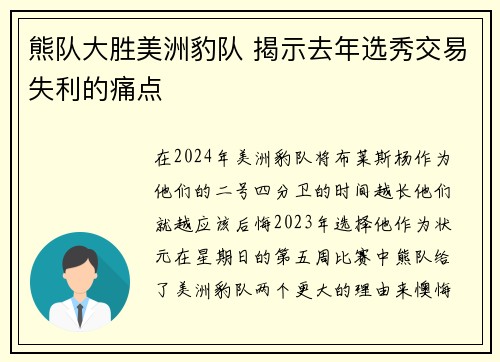 熊队大胜美洲豹队 揭示去年选秀交易失利的痛点

在2024年美洲豹队将布莱斯杨作为他们的二号四分卫的时间越长他们就越应该后悔2023年选择他作为状元在星期日的第五周比赛中熊队给了美洲豹队两个更大的理由来懊悔